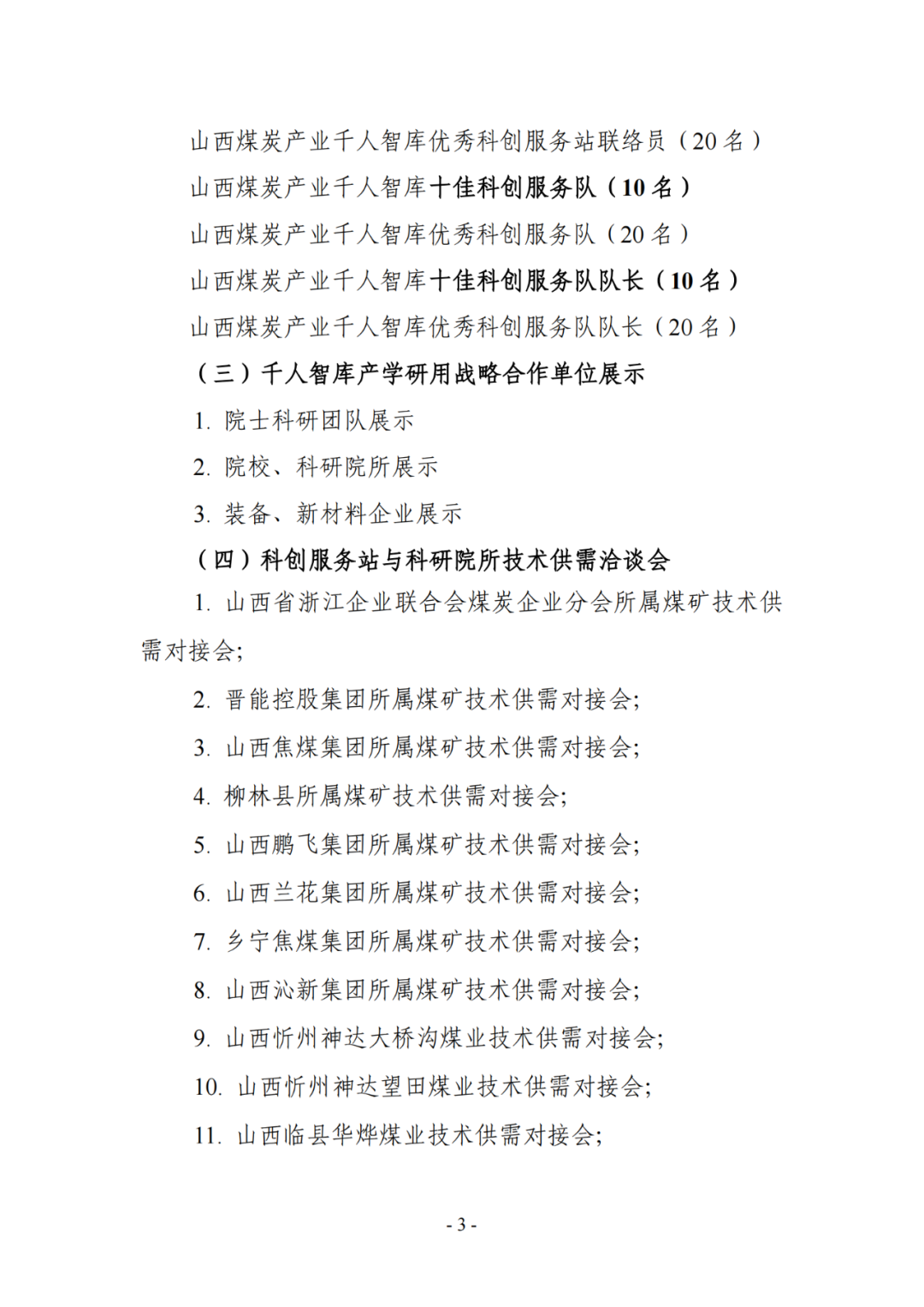 山西煤炭产业千人智库优秀科创服务站联络员（20名）

山西煤炭产业千人智库十佳科创服务队（10名）

山西煤炭产业千人智库优秀科创服务队（20名）

山西煤炭产业千人智库十佳科创服务队队长（10名）

山西煤炭产业千人智库优秀科创服务队队长（20名）

（三）千人智库产学研用战略合作单位展示

1. 院士科研团队展示

2. 院校、科研院所展示

3. 装备、新材料企业展示

（四）科创服务站与科研院所技术供需洽谈会

1. 山西省浙江企业联合会煤炭企业分会所属煤矿技术供需对接会;

2. 晋能控股集团所属煤矿技术供需对接会;

3. 山西焦煤集团所属煤矿技术供需对接会;

4. 柳林县所属煤矿技术供需对接会;

5. 山西鹏飞集团所属煤矿技术供需对接会;

6. 山西兰花集团所属煤矿技术供需对接会;

7. 乡宁焦煤集团所属煤矿技术供需对接会;

8. 山西沁新集团所属煤矿技术供需对接会;

9. 山西忻州神达大桥沟煤业技术供需对接会;

10. 山西忻州神达望田煤业技术供需对接会;

11. 山西临县华烨煤业技术供需对接会;

- 3 -